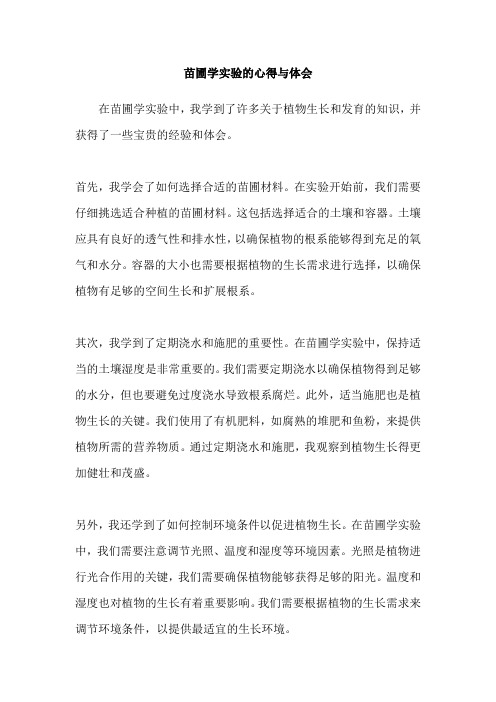 苗圃学实验的心得与体会

在苗圃学实验中，我学到了许多关于植物生长和发育的知识，并获得了一些宝贵的经验和体会。

首先，我学会了如何选择合适的苗圃材料。在实验开始前，我们需要仔细挑选适合种植的苗圃材料。这包括选择适合的土壤和容器。土壤应具有良好的透气性和排水性，以确保植物的根系能够得到充足的氧气和水分。容器的大小也需要根据植物的生长需求进行选择，以确保植物有足够的空间生长和扩展根系。

其次，我学到了定期浇水和施肥的重要性。在苗圃学实验中，保持适当的土壤湿度是非常重要的。我们需要定期浇水以确保植物得到足够的水分，但也要避免过度浇水导致根系腐烂。此外，适当施肥也是植物生长的关键。我们使用了有机肥料，如腐熟的堆肥和鱼粉，来提供植物所需的营养物质。通过定期浇水和施肥，我观察到植物生长得更加健壮和茂盛。

另外，我还学到了如何控制环境条件以促进植物生长。在苗圃学实验中，我们需要注意调节光照、温度和湿度等环境因素。光照是植物进行光合作用的关键，我们需要确保植物能够获得足够的阳光。温度和湿度也对植物的生长有着重要影响。我们需要根据植物的生长需求来调节环境条件，以提供最适宜的生长环境。